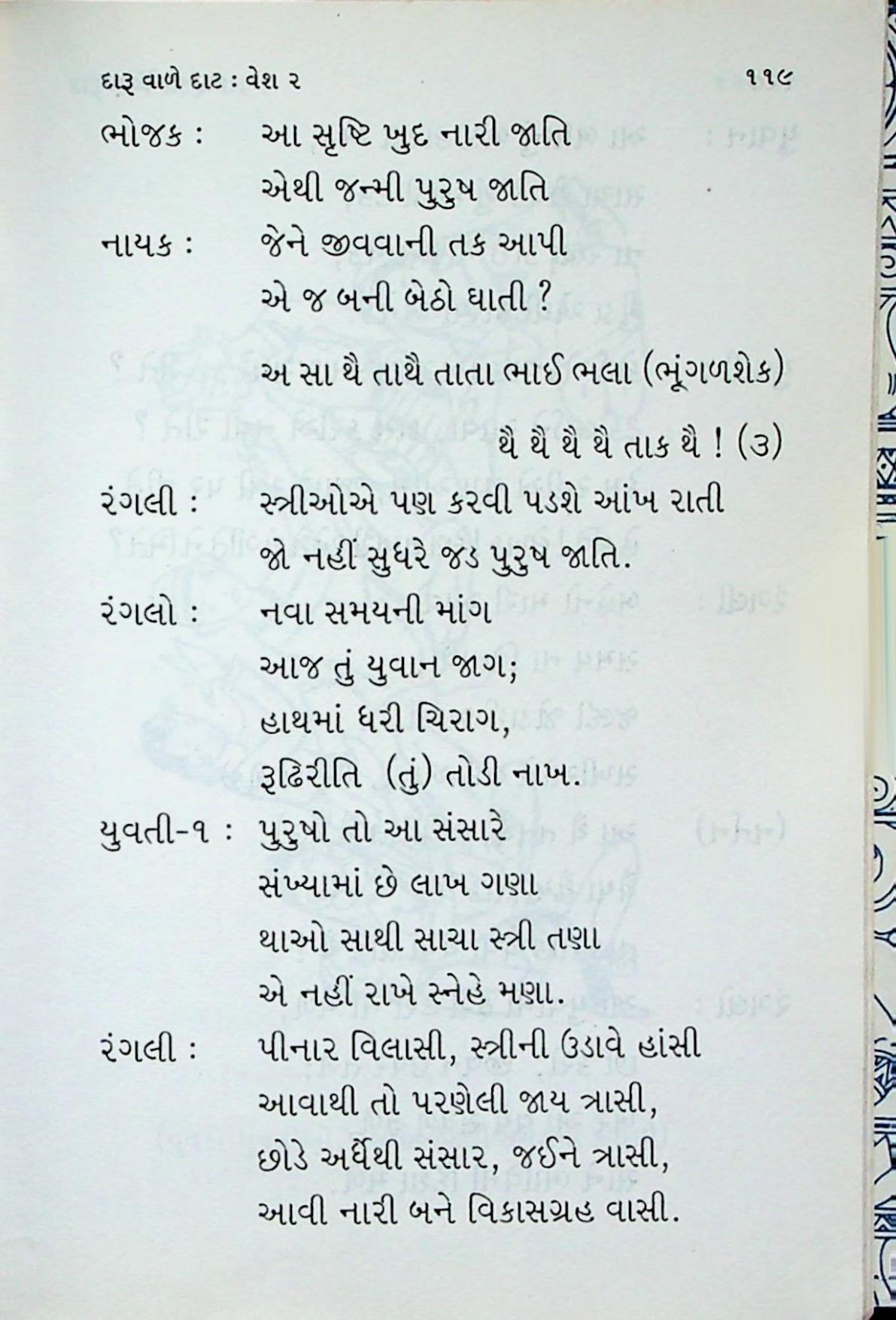 દારૂ વાળે દાટ : વેશ ૨ ૧૧૯

ભોજક : આ સૃષ્ટિ ખુદ નારી જાતિ
એથી જન્મી પુરુષ જાતિ

નાયક : જેને જીવવાની તક આપી
એ જ બની બેઠો ઘાતી ?

અ સા થૈ તાથૈ તાતા ભાઈ ભલા (ભૂંગળશેક)

થૈ થૈ થૈ થૈ તાક થૈ ! (૩)

રંગલી : સ્ત્રીઓએ પણ કરવી પડશે આંખ રાતી
જો નહીં સુધરે જડ પુરુષ જાતિ.

રંગલો : નવા સમયની માંગ
આજ તું યુવાન જાગ;
હાથમાં ધરી ચિરાગ,
રૂઢિરીતિ (તું) તોડી નાખ.

યુવતી-૧ : પુરુષો તો આ સંસારે
સંખ્યામાં છે લાખ ગણા
થાઓ સાથી સાચા સ્ત્રી તણા
એ નહીં રાખે સ્નેહે મણા.

રંગલી : પીનાર વિલાસી, સ્ત્રીની ઉડાવે હાંસી
આવાથી તો પરણેલી જાય ત્રાસી,
છોડે અર્ધેથી સંસાર, જઈને ત્રાસી,
આવી નારી બને વિકાસગ્રહ વાસી.